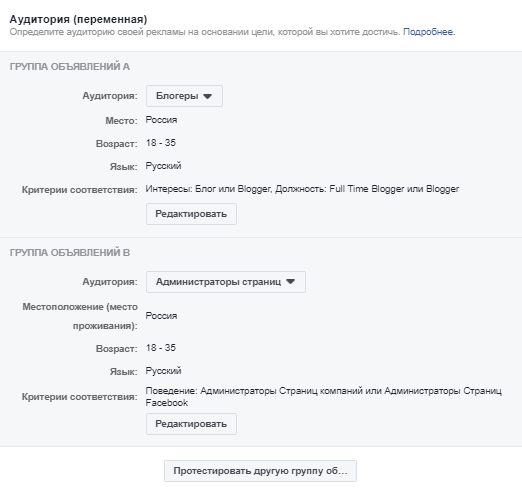 Аудитория (переменная)
Определите аудиторию своей рекламы на основании цели, которой вы хотите достичь. Подробнее.

ГРУППА ОБЪЯВЛЕНИЙ A

Аудитория: Блогеры

Место: Россия

Возраст: 18 - 35

Язык: Русский

Критерии соответствия: Интересы: Блог или Blogger, Должность: Full Time Blogger или Blogger

Редактировать

ГРУППА ОБЪЯВЛЕНИЙ B

Аудитория: Администраторы страниц

Местоположение (место проживания): Россия

Возраст: 18 - 35

Язык: Русский

Критерии соответствия: Поведение: Администраторы Страниц компаний или Администраторы Страниц Facebook

Редактировать

Протестировать другую группу об...